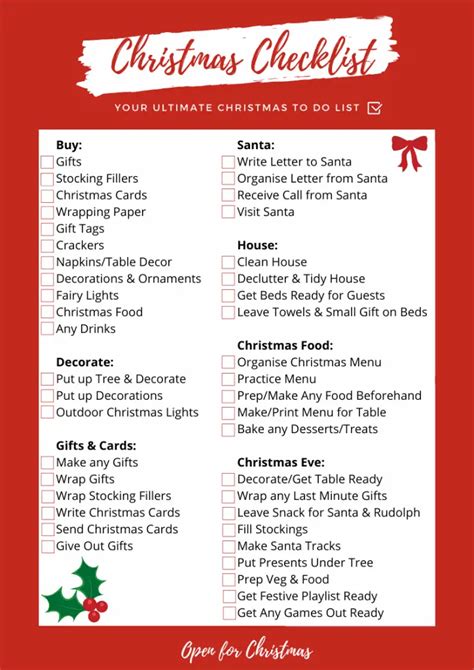 Christmas Checklist

YOUR ULTIMATE CHRISTMAS TO DO LIST ☑

Buy:
☐ Gifts
☐ Stocking Fillers
☐ Christmas Cards
☐ Wrapping Paper
☐ Gift Tags
☐ Crackers
☐ Napkins/Table Decor
☐ Decorations & Ornaments
☐ Fairy Lights
☐ Christmas Food
☐ Any Drinks

Decorate:
☐ Put up Tree & Decorate
☐ Put up Decorations
☐ Outdoor Christmas Lights

Gifts & Cards:
☐ Make any Gifts
☐ Wrap Gifts
☐ Wrap Stocking Fillers
☐ Write Christmas Cards
☐ Send Christmas Cards
☐ Give Out Gifts

Santa:
☐ Write Letter to Santa
☐ Organise Letter from Santa
☐ Receive Call from Santa
☐ Visit Santa

House:
☐ Clean House
☐ Declutter & Tidy House
☐ Get Beds Ready for Guests
☐ Leave Towels & Small Gift on Beds

Christmas Food:
☐ Organise Christmas Menu
☐ Practice Menu
☐ Prep/Make Any Food Beforehand
☐ Make/Print Menu for Table
☐ Bake any Desserts/Treats

Christmas Eve:
☐ Decorate/Get Table Ready
☐ Wrap any Last Minute Gifts
☐ Leave Snack for Santa & Rudolph
☐ Fill Stockings
☐ Make Santa Tracks
☐ Put Presents Under Tree
☐ Prep Veg & Food
☐ Get Festive Playlist Ready
☐ Get Any Games Out Ready

Open for Christmas